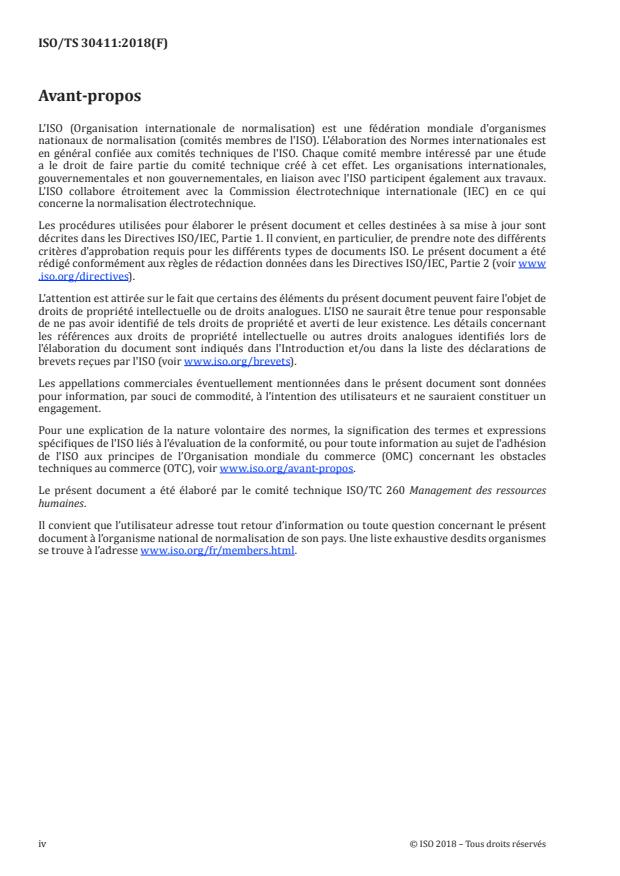 ISO/TS 30411:2018(F)

Avant-propos

L'ISO (Organisation internationale de normalisation) est une fédération mondiale d'organismes nationaux de normalisation (comités membres de l'ISO). L'élaboration des Normes internationales est en général confiée aux comités techniques de l'ISO. Chaque comité membre intéressé par une étude a le droit de faire partie du comité technique créé à cet effet. Les organisations internationales, gouvernementales et non gouvernementales, en liaison avec l'ISO participent également aux travaux. L'ISO collabore étroitement avec la Commission électrotechnique internationale (IEC) en ce qui concerne la normalisation électrotechnique.

Les procédures utilisées pour élaborer le présent document et celles destinées à sa mise à jour sont décrites dans les Directives ISO/IEC, Partie 1. Il convient, en particulier, de prendre note des différents critères d'approbation requis pour les différents types de documents ISO. Le présent document a été rédigé conformément aux règles de rédaction données dans les Directives ISO/IEC, Partie 2 (voir www.iso.org/directives).

L'attention est attirée sur le fait que certains des éléments du présent document peuvent faire l'objet de droits de propriété intellectuelle ou de droits analogues. L'ISO ne saurait être tenue pour responsable de ne pas avoir identifié de tels droits de propriété et averti de leur existence. Les détails concernant les références aux droits de propriété intellectuelle ou autres droits analogues identifiés lors de l'élaboration du document sont indiqués dans l'Introduction et/ou dans la liste des déclarations de brevets reçues par l'ISO (voir www.iso.org/brevets).

Les appellations commerciales éventuellement mentionnées dans le présent document sont données pour information, par souci de commodité, à l'intention des utilisateurs et ne sauraient constituer un engagement.

Pour une explication de la nature volontaire des normes, la signification des termes et expressions spécifiques de l'ISO liés à l'évaluation de la conformité, ou pour toute information au sujet de l'adhésion de l'ISO aux principes de l'Organisation mondiale du commerce (OMC) concernant les obstacles techniques au commerce (OTC), voir www.iso.org/avant-propos.

Le présent document a été élaboré par le comité technique ISO/TC 260 Management des ressources humaines.

Il convient que l'utilisateur adresse tout retour d'information ou toute question concernant le présent document à l'organisme national de normalisation de son pays. Une liste exhaustive desdits organismes se trouve à l'adresse www.iso.org/fr/members.html.

iv

© ISO 2018 – Tous droits réservés